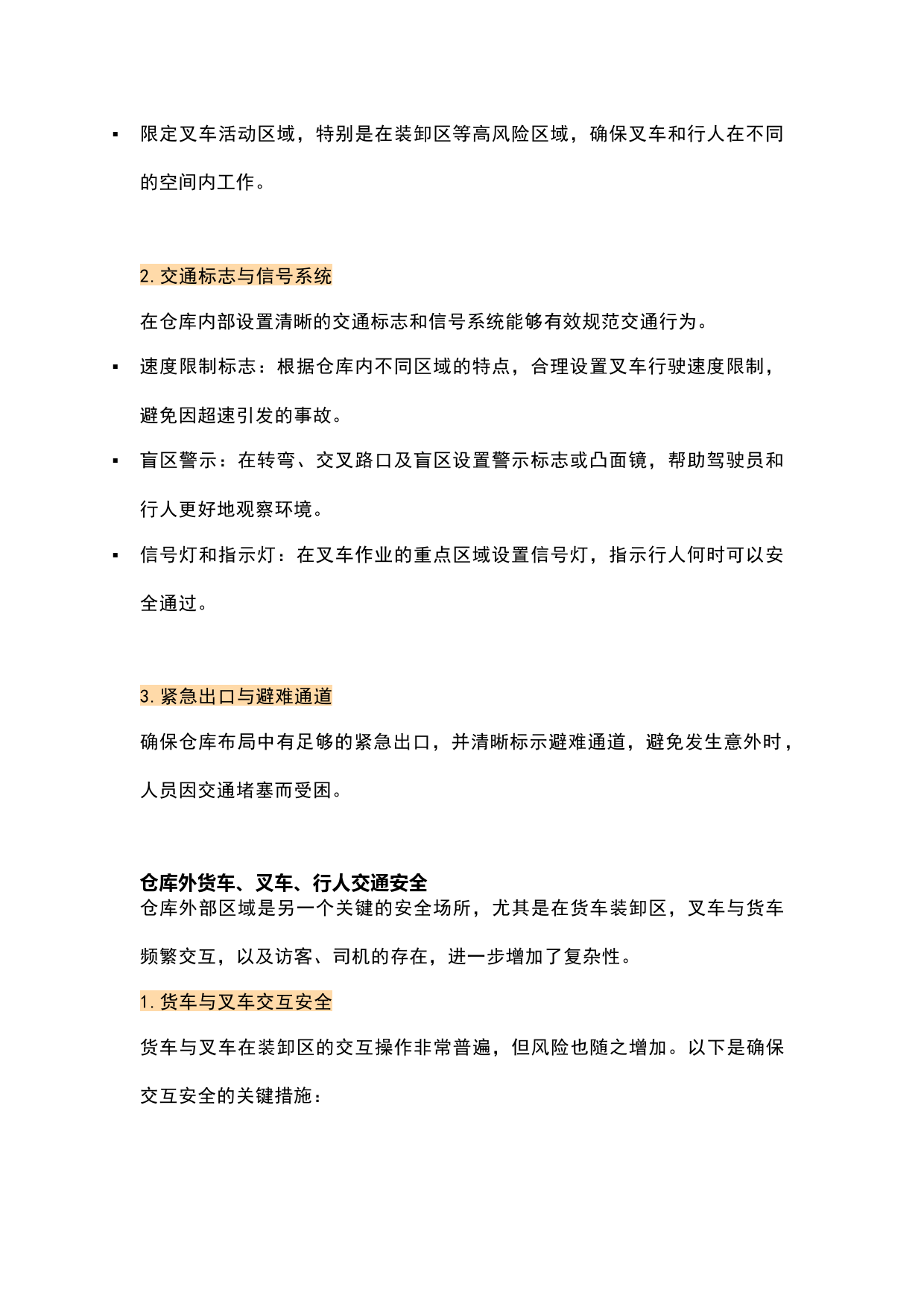 ▪ 限定叉车活动区域，特别是在装卸区等高风险区域，确保叉车和行人在不同的空间内工作。

2. 交通标志与信号系统

在仓库内部设置清晰的交通标志和信号系统能够有效规范交通行为。

▪ 速度限制标志：根据仓库内不同区域的特点，合理设置叉车行驶速度限制，避免因超速引发的事故。

▪ 盲区警示：在转弯、交叉路口及盲区设置警示标志或凸面镜，帮助驾驶员和行人更好地观察环境。

▪ 信号灯和指示灯：在叉车作业的重点区域设置信号灯，指示行人何时可以安全通过。

3. 紧急出口与避难通道

确保仓库布局中有足够的紧急出口，并清晰标示避难通道，避免发生意外时，人员因交通堵塞而受困。

仓库外货车、叉车、行人交通安全

仓库外部区域是另一个关键的安全场所，尤其是在货车装卸区，叉车与货车频繁交互，以及访客、司机的存在，进一步增加了复杂性。

1. 货车与叉车交互安全

货车与叉车在装卸区的交互操作非常普遍，但风险也随之增加。以下是确保交互安全的关键措施：